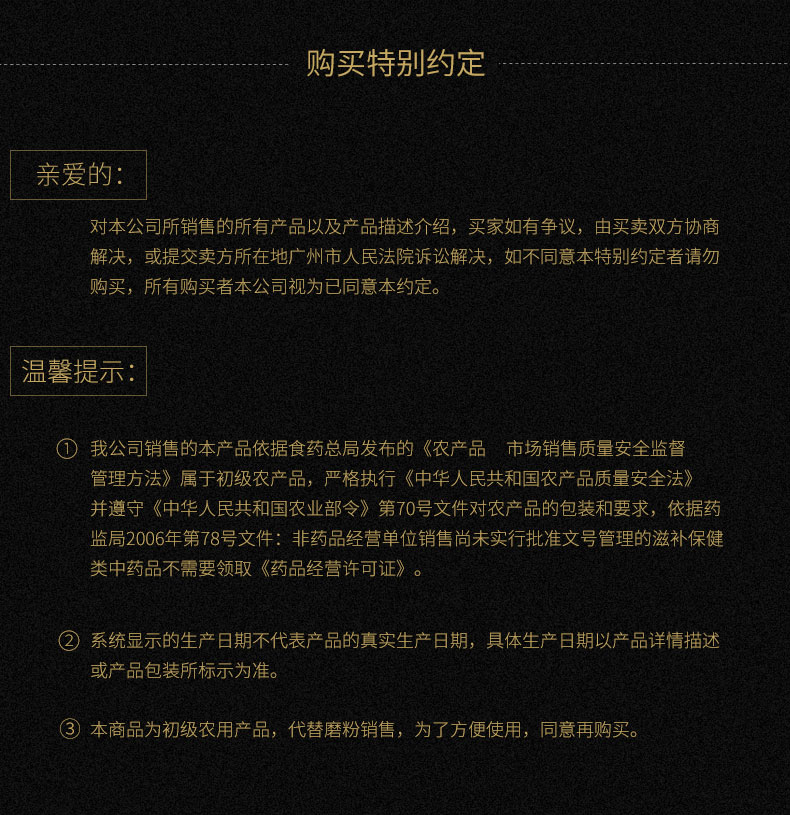 购买特别约定

亲爱的：

对本公司所销售的所有产品以及产品描述介绍，买家如有争议，由买卖双方协商解决，或提交卖方所在地广州市人民法院诉讼解决，如不同意本特别约定者请勿购买，所有购买者本公司视为已同意本约定。

温馨提示：

① 我公司销售的本产品依据食药总局发布的《农产品 市场销售质量安全监督管理方法》属于初级农产品，严格执行《中华人民共和国农产品质量安全法》并遵守《中华人民共和国农业部令》第70号文件对农产品的包装和要求，依据药监局2006年第78号文件：非药品经营单位销售尚未实行批准文号管理的滋补保健类中药品不需要领取《药品经营许可证》。

② 系统显示的生产日期不代表产品的真实生产日期，具体生产日期以产品详情描述或产品包装所标示为准。

③ 本商品为初级农用产品，代替磨粉销售，为了方便使用，同意再购买。